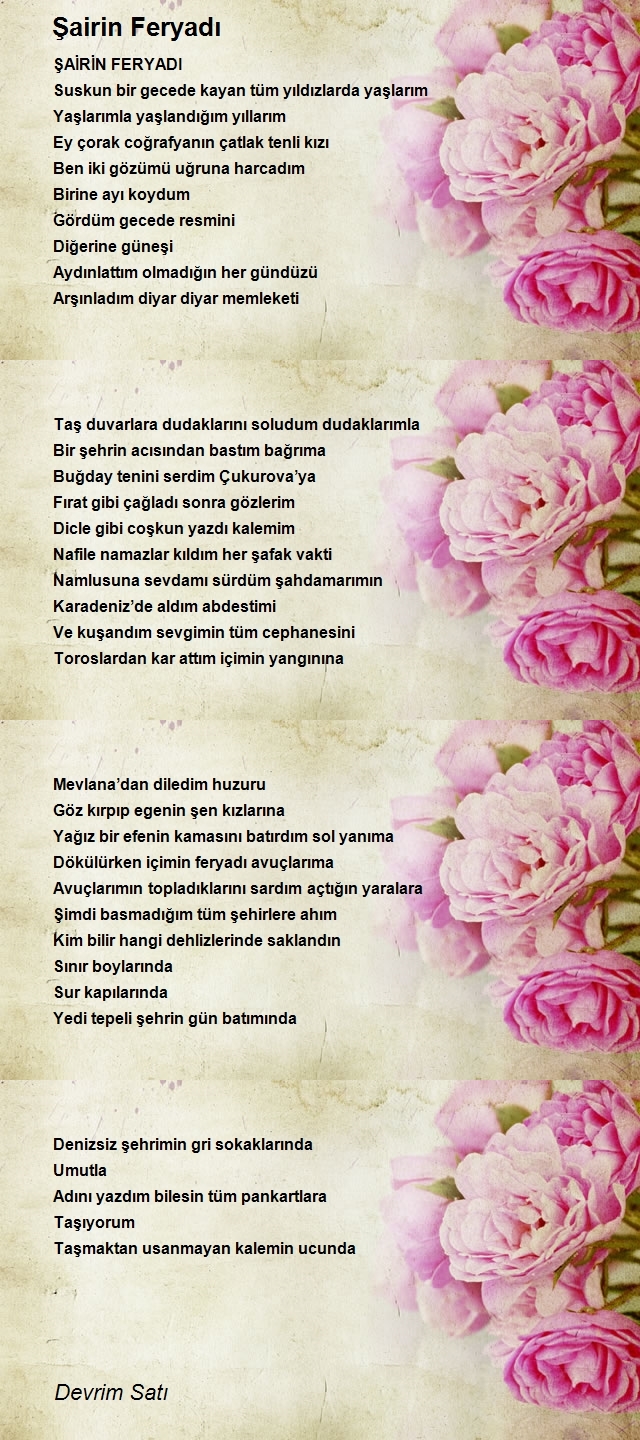 Şairin Feryadı

ŞAİRİN FERYADI
Suskun bir gecede kayan tüm yıldızlarda yaşlarım
Yaşlarımla yaşlandığım yıllarım
Ey çorak coğrafyanın çatlak tenli kızı
Ben iki gözümü uğruna harcadım
Birine ayı koydum
Gördüm gecede resmini
Diğerine güneşi
Aydınlattım olmadığın her gündüzü
Arşınladım diyar diyar memleketi

Taş duvarlara dudaklarını soludum dudaklarımla
Bir şehrin acısından bastım bağrıma
Buğday tenini serdim Çukurova'ya
Fırat gibi çağladı sonra gözlerim
Dicle gibi coşkun yazdı kalemim
Nafile namazlar kıldım her şafak vakti
Namlusuna sevdamı sürdüm şahdamarımın
Karadeniz'de aldım abdestimi
Ve kuşandım sevgimin tüm cephanesini
Toroslardan kar attım içimin yangınına

Mevlana'dan diledim huzuru
Göz kırpıp egenin şen kızlarına
Yağız bir efenin kamasını batırdım sol yanıma
Dökülürken içimin feryadı avuçlarıma
Avuçlarımın topladıklarını sardım açtığın yaralara
Şimdi basmadığım tüm şehirlere ahım
Kim bilir hangi dehlizlerinde saklandın
Sınır boylarında
Sur kapılarında
Yedi tepeli şehrin gün batımında

Denizsiz şehrimin gri sokaklarında
Umutla
Adını yazdım bilesin tüm pankartlara
Taşıyorum
Taşmaktan usanmayan kalemin ucunda

Devrim Satı